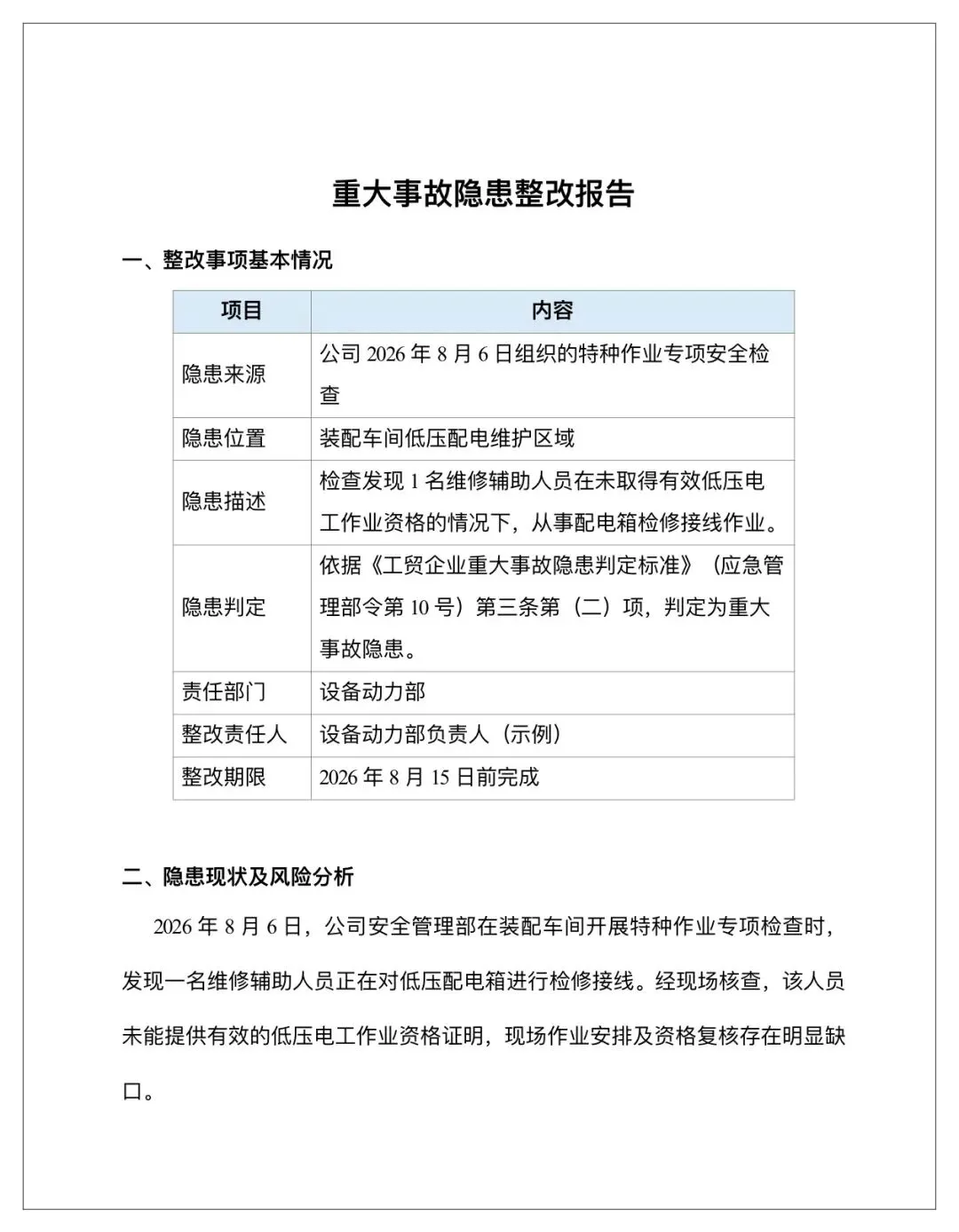 重大事故隐患整改报告

一、整改事项基本情况

| 项目 | 内容 |
|---|---|
| 隐患来源 | 公司2026年8月6日组织的特种作业专项安全检查 |
| 隐患位置 | 装配车间低压配电维护区域 |
| 隐患描述 | 检查发现1名维修辅助人员在未取得有效低压电工作业资格的情况下，从事配电箱检修接线作业。 |
| 隐患判定 | 依据《工贸企业重大事故隐患判定标准》（应急管理部令第10号）第三条第（二）项，判定为重大事故隐患。 |
| 责任部门 | 设备动力部 |
| 整改责任人 | 设备动力部负责人（示例） |
| 整改期限 | 2026年8月15日前完成 |

二、隐患现状及风险分析

2026年8月6日，公司安全管理部在装配车间开展特种作业专项检查时，发现一名维修辅助人员正在对低压配电箱进行检修接线。经现场核查，该人员未能提供有效的低压电工作业资格证明，现场作业安排及资格复核存在明显缺口。